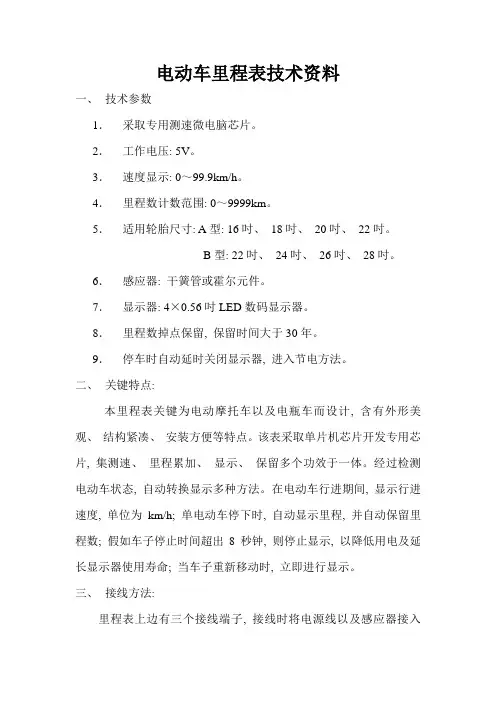 电动车里程表技术资料

一、 技术参数

1. 采取专用测速微电脑芯片。

2. 工作电压: 5V。

3. 速度显示: 0～99.9km/h。

4. 里程数计数范围: 0～9999km。

5. 适用轮胎尺寸: A 型: 16 吋、 18 吋、 20 吋、 22 吋。

B 型: 22 吋、 24 吋、 26 吋、 28 吋。

6. 感应器: 干簧管或霍尔元件。

7. 显示器: 4×0.56 吋 LED 数码显示器。

8. 里程数掉点保留, 保留时间大于 30 年。

9. 停车时自动延时关闭显示器, 进入节电方法。

二、 关键特点:

本里程表关键为电动摩托车以及电瓶车而设计, 含有外形美观、 结构紧凑、 安装方便等特点。该表采取单片机芯片开发专用芯片, 集测速、 里程累加、 显示、 保留多个功效于一体。经过检测电动车状态, 自动转换显示多种方法。在电动车行进期间, 显示行进速度, 单位为 km/h; 单电动车停下时, 自动显示里程, 并自动保留里程数; 假如车子停止时间超出 8 秒钟, 则停止显示, 以降低用电及延长显示器使用寿命; 当车子重新移动时, 立即进行显示。

三、 接线方法:

里程表上边有三个接线端子, 接线时将电源线以及感应器接入